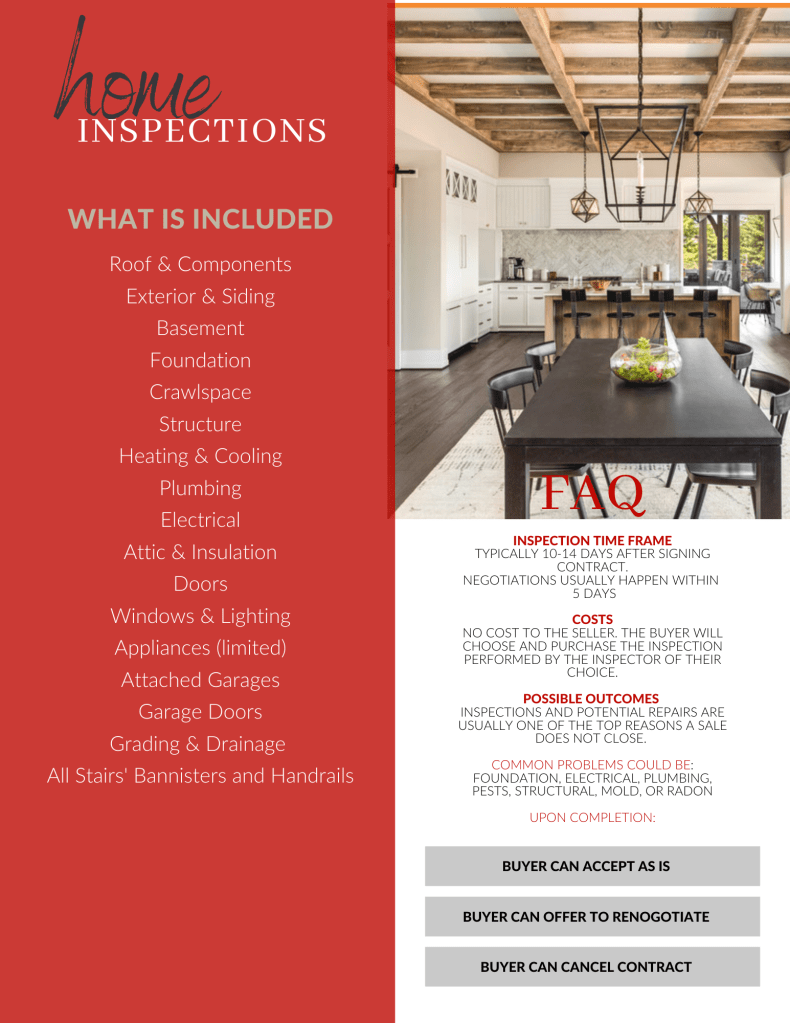 home
INSPECTIONS

WHAT IS INCLUDED

Roof & Components
Exterior & Siding
Basement
Foundation
Crawlspace
Structure
Heating & Cooling
Plumbing
Electrical
Attic & Insulation
Doors
Windows & Lighting
Appliances (limited)
Attached Garages
Garage Doors
Grading & Drainage
All Stairs' Bannisters and Handrails

FAQ

INSPECTION TIME FRAME
TYPICALLY 10-14 DAYS AFTER SIGNING CONTRACT.
NEGOTIATIONS USUALLY HAPPEN WITHIN 5 DAYS

COSTS
NO COST TO THE SELLER. THE BUYER WILL CHOOSE AND PURCHASE THE INSPECTION PERFORMED BY THE INSPECTOR OF THEIR CHOICE.

POSSIBLE OUTCOMES
INSPECTIONS AND POTENTIAL REPAIRS ARE USUALLY ONE OF THE TOP REASONS A SALE DOES NOT CLOSE.

COMMON PROBLEMS COULD BE:
FOUNDATION, ELECTRICAL, PLUMBING, PESTS, STRUCTURAL, MOLD, OR RADON

UPON COMPLETION:

BUYER CAN ACCEPT AS IS

BUYER CAN OFFER TO RENOGOTIATE

BUYER CAN CANCEL CONTRACT